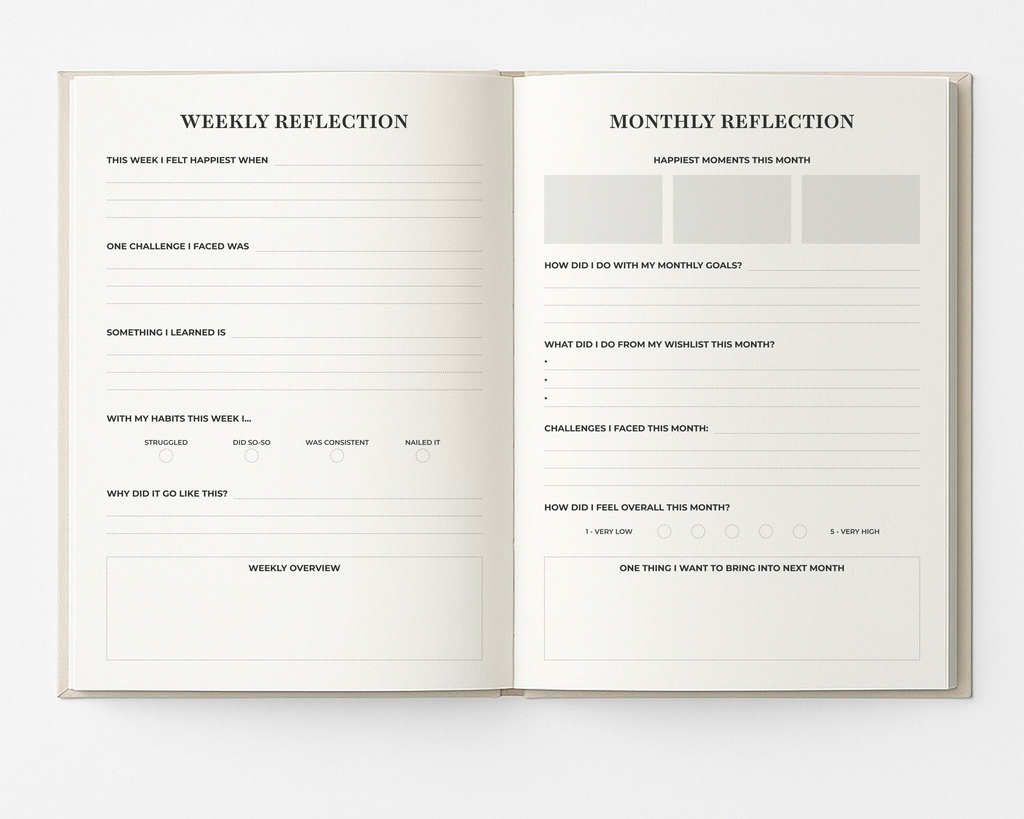 WEEKLY REFLECTION

THIS WEEK I FELT HAPPIEST WHEN

ONE CHALLENGE I FACED WAS

SOMETHING I LEARNED IS

WITH MY HABITS THIS WEEK I...

STRUGGLED DID SO-SO WAS CONSISTENT NAILED IT

WHY DID IT GO LIKE THIS?

WEEKLY OVERVIEW

MONTHLY REFLECTION

HAPPIEST MOMENTS THIS MONTH

HOW DID I DO WITH MY MONTHLY GOALS?

WHAT DID I DO FROM MY WISHLIST THIS MONTH?

•
•
•

CHALLENGES I FACED THIS MONTH:

HOW DID I FEEL OVERALL THIS MONTH?

1 - VERY LOW 5 - VERY HIGH

ONE THING I WANT TO BRING INTO NEXT MONTH